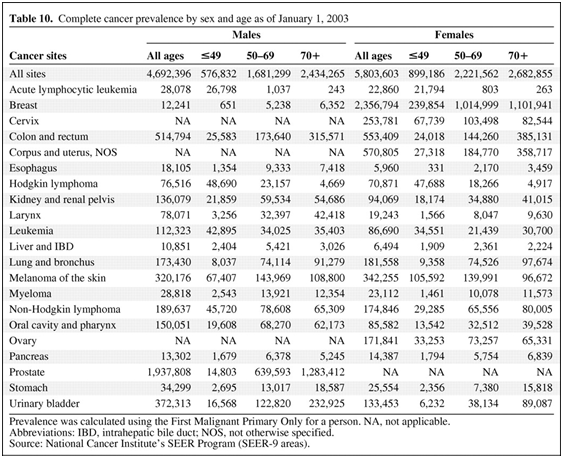 **Table 10.** Complete cancer prevalence by sex and age as of January 1, 2003

| Cancer sites | Males All ages | Males ≤49 | Males 50–69 | Males 70+ | Females All ages | Females ≤49 | Females 50–69 | Females 70+ |
|---|---|---|---|---|---|---|---|---|
| All sites | 4,692,396 | 576,832 | 1,681,299 | 2,434,265 | 5,803,603 | 899,186 | 2,221,562 | 2,682,855 |
| Acute lymphocytic leukemia | 28,078 | 26,798 | 1,037 | 243 | 22,860 | 21,794 | 803 | 263 |
| Breast | 12,241 | 651 | 5,238 | 6,352 | 2,356,794 | 239,854 | 1,014,999 | 1,101,941 |
| Cervix | NA | NA | NA | NA | 253,781 | 67,739 | 103,498 | 82,544 |
| Colon and rectum | 514,794 | 25,583 | 173,640 | 315,571 | 553,409 | 24,018 | 144,260 | 385,131 |
| Corpus and uterus, NOS | NA | NA | NA | NA | 570,805 | 27,318 | 184,770 | 358,717 |
| Esophagus | 18,105 | 1,354 | 9,333 | 7,418 | 5,960 | 331 | 2,170 | 3,459 |
| Hodgkin lymphoma | 76,516 | 48,690 | 23,157 | 4,669 | 70,871 | 47,688 | 18,266 | 4,917 |
| Kidney and renal pelvis | 136,079 | 21,859 | 59,534 | 54,686 | 94,069 | 18,174 | 34,880 | 41,015 |
| Larynx | 78,071 | 3,256 | 32,397 | 42,418 | 19,243 | 1,566 | 8,047 | 9,630 |
| Leukemia | 112,323 | 42,895 | 34,025 | 35,403 | 86,690 | 34,551 | 21,439 | 30,700 |
| Liver and IBD | 10,851 | 2,404 | 5,421 | 3,026 | 6,494 | 1,909 | 2,361 | 2,224 |
| Lung and bronchus | 173,430 | 8,037 | 74,114 | 91,279 | 181,558 | 9,358 | 74,526 | 97,674 |
| Melanoma of the skin | 320,176 | 67,407 | 143,969 | 108,800 | 342,255 | 105,592 | 139,991 | 96,672 |
| Myeloma | 28,818 | 2,543 | 13,921 | 12,354 | 23,112 | 1,461 | 10,078 | 11,573 |
| Non-Hodgkin lymphoma | 189,637 | 45,720 | 78,608 | 65,309 | 174,846 | 29,285 | 65,556 | 80,005 |
| Oral cavity and pharynx | 150,051 | 19,608 | 68,270 | 62,173 | 85,582 | 13,542 | 32,512 | 39,528 |
| Ovary | NA | NA | NA | NA | 171,841 | 33,253 | 73,257 | 65,331 |
| Pancreas | 13,302 | 1,679 | 6,378 | 5,245 | 14,387 | 1,794 | 5,754 | 6,839 |
| Prostate | 1,937,808 | 14,803 | 639,593 | 1,283,412 | NA | NA | NA | NA |
| Stomach | 34,299 | 2,695 | 13,017 | 18,587 | 25,554 | 2,356 | 7,380 | 15,818 |
| Urinary bladder | 372,313 | 16,568 | 122,820 | 232,925 | 133,453 | 6,232 | 38,134 | 89,087 |

Prevalence was calculated using the First Malignant Primary Only for a person. NA, not applicable.
Abbreviations: IBD, intrahepatic bile duct; NOS, not otherwise specified.
Source: National Cancer Institute's SEER Program (SEER-9 areas).